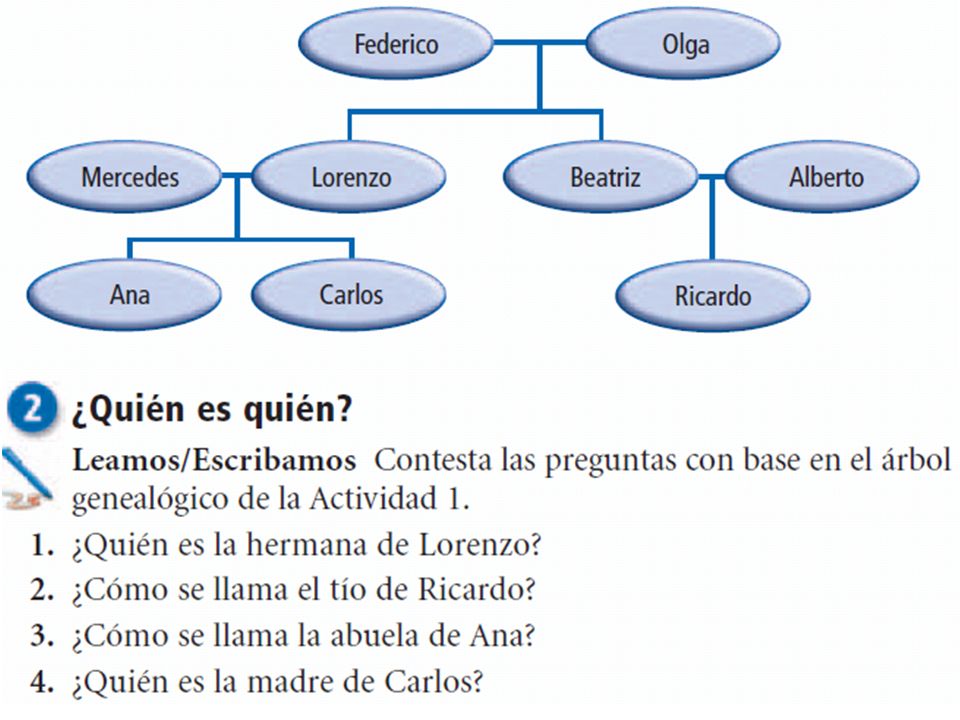 Federico
Olga
Mercedes
Lorenzo
Beatriz
Alberto
Ana
Carlos
Ricardo

2 ¿Quién es quién?

Leamos/Escribamos Contesta las preguntas con base en el árbol genealógico de la Actividad 1.

1. ¿Quién es la hermana de Lorenzo?
2. ¿Cómo se llama el tío de Ricardo?
3. ¿Cómo se llama la abuela de Ana?
4. ¿Quién es la madre de Carlos?